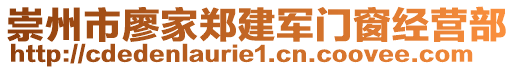 崇州市廖家郑建军门窗经营部
http://cdedenlaurie1.cn.coovee.com